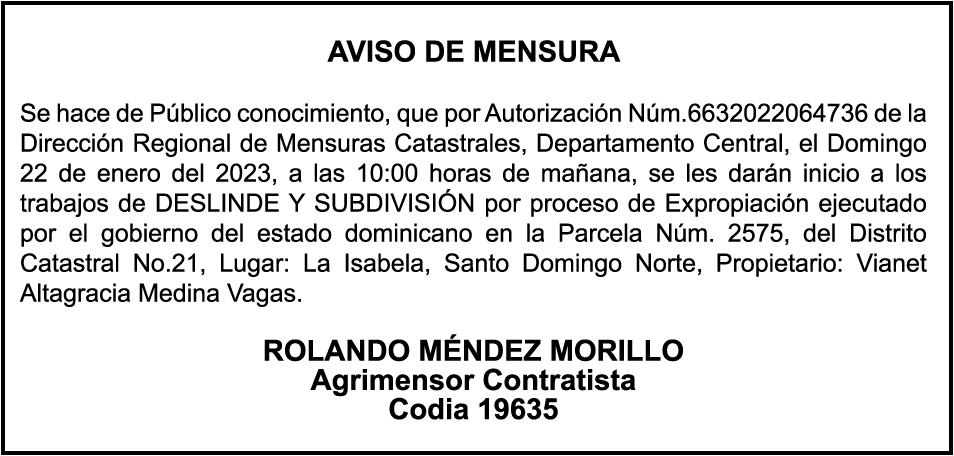 AVISO DE MENSURA

Se hace de Público conocimiento, que por Autorización Núm.6632022064736 de la Dirección Regional de Mensuras Catastrales, Departamento Central, el Domingo 22 de enero del 2023, a las 10:00 horas de mañana, se les darán inicio a los trabajos de DESLINDE Y SUBDIVISIÓN por proceso de Expropiación ejecutado por el gobierno del estado dominicano en la Parcela Núm. 2575, del Distrito Catastral No.21, Lugar: La Isabela, Santo Domingo Norte, Propietario: Vianet Altagracia Medina Vagas.

ROLANDO MÉNDEZ MORILLO
Agrimensor Contratista
Codia 19635